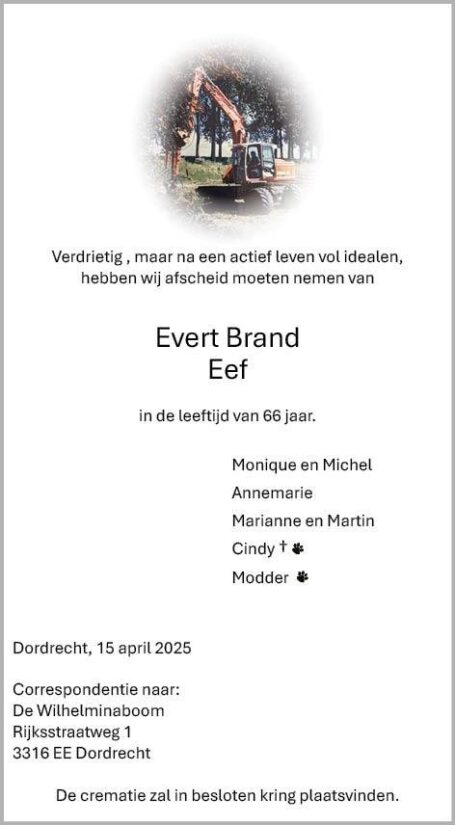 Verdrietig , maar na een actief leven vol idealen, hebben wij afscheid moeten nemen van

Evert Brand
Eef

in de leeftijd van 66 jaar.

Monique en Michel
Annemarie
Marianne en Martin
Cindy †
Modder

Dordrecht, 15 april 2025

Correspondentie naar:
De Wilhelminaboom
Rijksstraatweg 1
3316 EE Dordrecht

De crematie zal in besloten kring plaatsvinden.